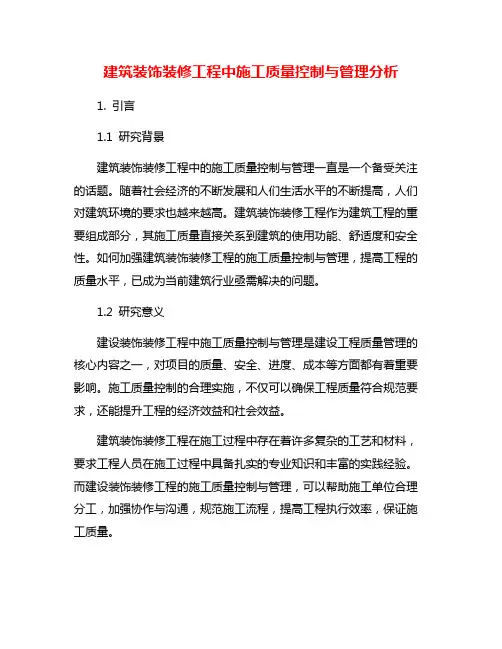 建筑装饰装修工程中施工质量控制与管理分析

1. 引言

1.1 研究背景

建筑装饰装修工程中的施工质量控制与管理一直是一个备受关注的话题。随着社会经济的不断发展和人们生活水平的不断提高，人们对建筑环境的要求也越来越高。建筑装饰装修工程作为建筑工程的重要组成部分，其施工质量直接关系到建筑的使用功能、舒适度和安全性。如何加强建筑装饰装修工程的施工质量控制与管理，提高工程的质量水平，已成为当前建筑行业亟需解决的问题。

1.2 研究意义

建设装饰装修工程中施工质量控制与管理是建设工程质量管理的核心内容之一，对项目的质量、安全、进度、成本等方面都有着重要影响。施工质量控制的合理实施，不仅可以确保工程质量符合规范要求，还能提升工程的经济效益和社会效益。

建筑装饰装修工程在施工过程中存在着许多复杂的工艺和材料，要求工程人员在施工过程中具备扎实的专业知识和丰富的实践经验。而建设装饰装修工程的施工质量控制与管理，可以帮助施工单位合理分工，加强协作与沟通，规范施工流程，提高工程执行效率，保证施工质量。